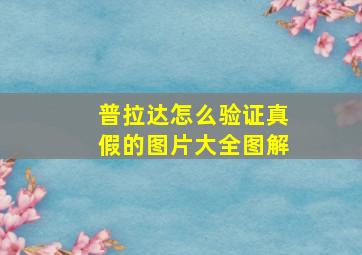 普拉达怎么验证真假的图片大全图解